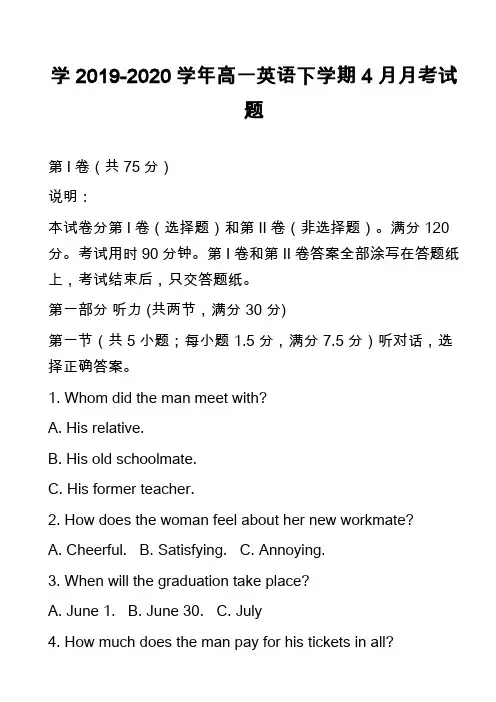 学 2019-2020 学年高一英语下学期 4 月月考试题

第 I 卷（共 75 分）

说明：

本试卷分第 I 卷（选择题）和第 II 卷（非选择题）。满分 120 分。考试用时 90 分钟。第 I 卷和第 II 卷答案全部涂写在答题纸上，考试结束后，只交答题纸。

第一部分 听力 (共两节，满分 30 分)

第一节（共 5 小题；每小题 1.5 分，满分 7.5 分）听对话，选择正确答案。

1. Whom did the man meet with?

A. His relative.

B. His old schoolmate.

C. His former teacher.

2. How does the woman feel about her new workmate?

A. Cheerful.   B. Satisfying.   C. Annoying.

3. When will the graduation take place?

A. June 1.   B. June 30.   C. July

4. How much does the man pay for his tickets in all?